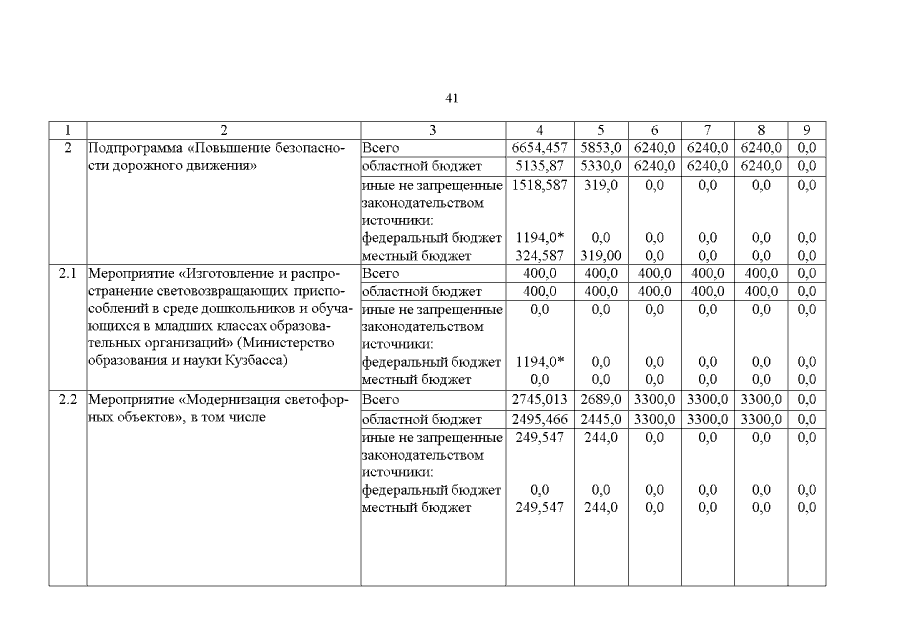 41

| 1 | 2 | 3 | 4 | 5 | 6 | 7 | 8 | 9 |
|---|---|---|---|---|---|---|---|---|
| 2 | Подпрограмма «Повышение безопасности дорожного движения» | Всего | 6654,457 | 5853,0 | 6240,0 | 6240,0 | 6240,0 | 0,0 |
| | | областной бюджет | 5135,87 | 5330,0 | 6240,0 | 6240,0 | 6240,0 | 0,0 |
| | | иные не запрещенные законодательством источники: | 1518,587 | 319,0 | 0,0 | 0,0 | 0,0 | 0,0 |
| | | федеральный бюджет | 1194,0* | 0,0 | 0,0 | 0,0 | 0,0 | 0,0 |
| | | местный бюджет | 324,587 | 319,00 | 0,0 | 0,0 | 0,0 | 0,0 |
| 2.1 | Мероприятие «Изготовление и распространение световозвращающих приспособлений в среде дошкольников и обучающихся в младших классах образовательных организаций» (Министерство образования и науки Кузбасса) | Всего | 400,0 | 400,0 | 400,0 | 400,0 | 400,0 | 0,0 |
| | | областной бюджет | 400,0 | 400,0 | 400,0 | 400,0 | 400,0 | 0,0 |
| | | иные не запрещенные законодательством источники: | 0,0 | 0,0 | 0,0 | 0,0 | 0,0 | 0,0 |
| | | федеральный бюджет | 1194,0* | 0,0 | 0,0 | 0,0 | 0,0 | 0,0 |
| | | местный бюджет | 0,0 | 0,0 | 0,0 | 0,0 | 0,0 | 0,0 |
| 2.2 | Мероприятие «Модернизация светофорных объектов», в том числе | Всего | 2745,013 | 2689,0 | 3300,0 | 3300,0 | 3300,0 | 0,0 |
| | | областной бюджет | 2495,466 | 2445,0 | 3300,0 | 3300,0 | 3300,0 | 0,0 |
| | | иные не запрещенные законодательством источники: | 249,547 | 244,0 | 0,0 | 0,0 | 0,0 | 0,0 |
| | | федеральный бюджет | 0,0 | 0,0 | 0,0 | 0,0 | 0,0 | 0,0 |
| | | местный бюджет | 249,547 | 244,0 | 0,0 | 0,0 | 0,0 | 0,0 |